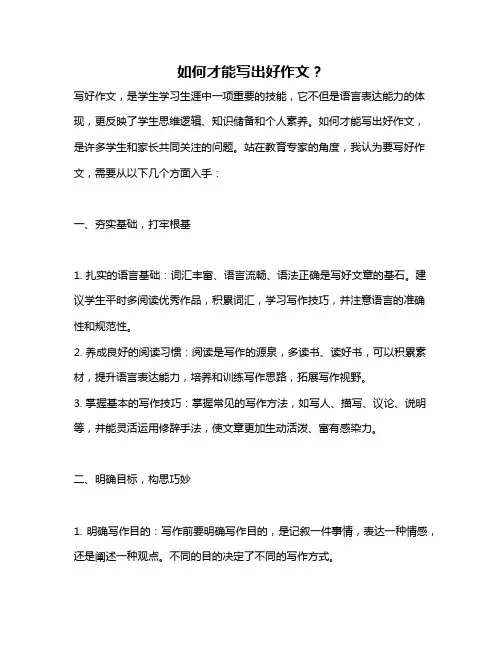 如何才能写出好作文？

写好作文，是学生学习生涯中一项重要的技能，它不但是语言表达能力的体现，更反映了学生思维逻辑、知识储备和个人素养。如何才能写出好作文，是许多学生和家长共同关注的问题。站在教育专家的角度，我认为要写好作文，需要从以下几个方面入手：

一、夯实基础，打牢根基

1. 扎实的语言基础：词汇丰富、语言流畅、语法正确是写好文章的基石。建议学生平时多阅读优秀作品，积累词汇，学习写作技巧，并注意语言的准确性和规范性。

2. 养成良好的阅读习惯：阅读是写作的源泉，多读书、读好书，可以积累素材，提升语言表达能力，培养和训练写作思路，拓展写作视野。

3. 掌握基本的写作技巧：掌握常见的写作方法，如写人、描写、议论、说明等，并能灵活运用修辞手法，使文章更加生动活泼、富有感染力。

二、明确目标，构思巧妙

1. 明确写作目的：写作前要明确写作目的，是记叙一件事情，表达一种情感，还是阐述一种观点。不同的目的决定了不同的写作方式。